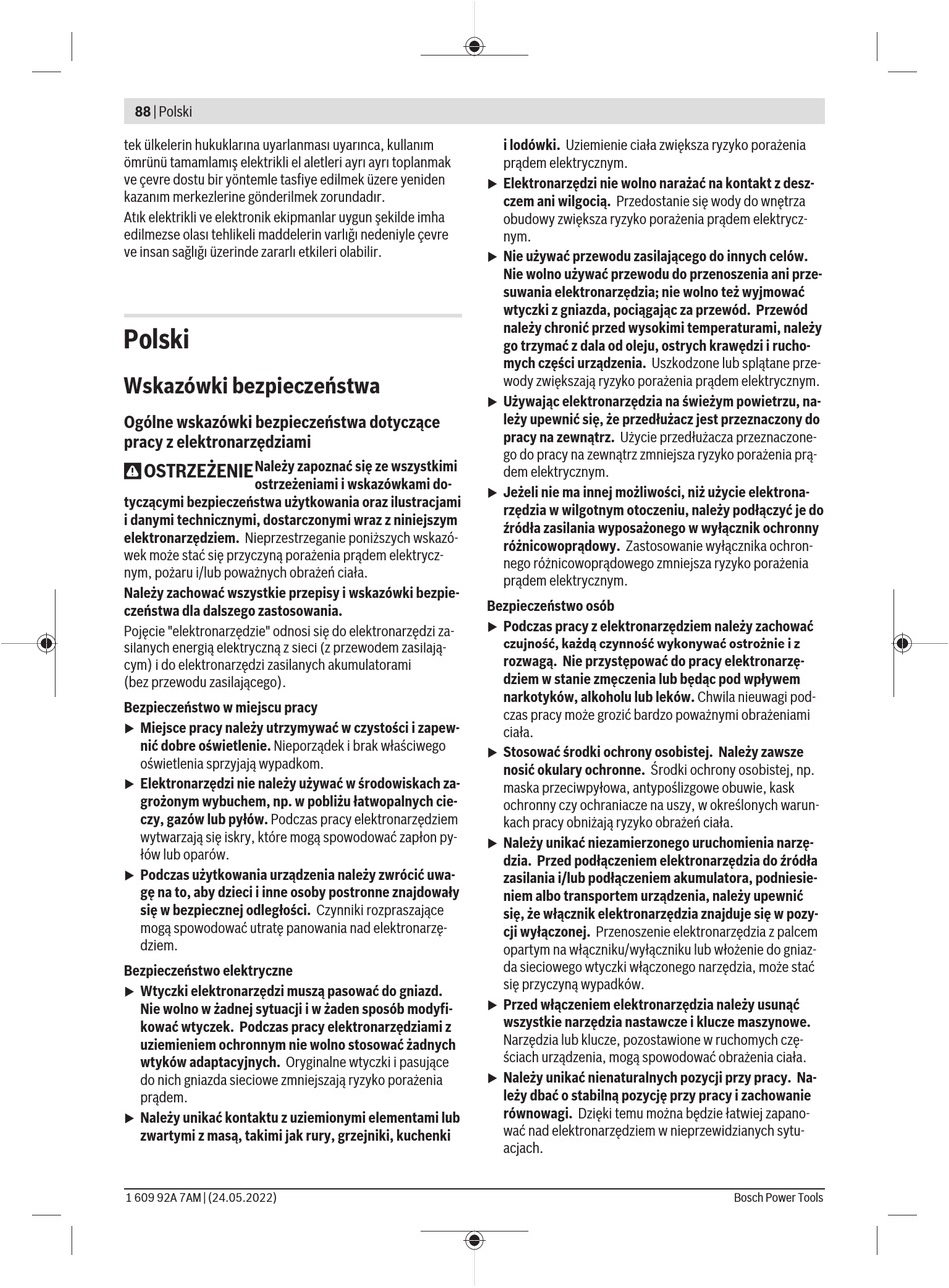 88 | Polski

tek ülkelerin hukuklarına uyarlanması uyarınca, kullanım ömrünü tamamlamış elektrikli el aletleri ayrı ayrı toplanmak ve çevre dostu bir yöntemle tasfiye edilmek üzere yeniden kazanım merkezlerine gönderilmek zorundadır.

Atık elektrikli ve elektronik ekipmanlar uygun şekilde imha edilmezse olası tehlikeli maddelerin varlığı nedeniyle çevre ve insan sağlığı üzerinde zararlı etkileri olabilir.

Polski

Wskazówki bezpieczeństwa

Ogólne wskazówki bezpieczeństwa dotyczące pracy z elektronarzędziami

OSTRZEŻENIE Należy zapoznać się ze wszystkimi ostrzeżeniami i wskazówkami dotyczącymi bezpieczeństwa użytkowania oraz ilustracjami i danymi technicznymi, dostarczonymi wraz z niniejszym elektronarzędziem. Nieprzestrzeganie poniższych wskazówek może stać się przyczyną porażenia prądem elektrycznym, pożaru i/lub poważnych obrażeń ciała.

Należy zachować wszystkie przepisy i wskazówki bezpieczeństwa dla dalszego zastosowania.

Pojęcie "elektronarzędzie" odnosi się do elektronarzędzi zasilanych energią elektryczną z sieci (z przewodem zasilającym) i do elektronarzędzi zasilanych akumulatorami (bez przewodu zasilającego).

Bezpieczeństwo w miejscu pracy

▶ Miejsce pracy należy utrzymywać w czystości i zapewnić dobre oświetlenie. Nieporządek i brak właściwego oświetlenia sprzyjają wypadkom.

▶ Elektronarzędzi nie należy używać w środowiskach zagrożonym wybuchem, np. w pobliżu łatwopalnych cieczy, gazów lub pyłów. Podczas pracy elektronarzędziem wytwarzają się iskry, które mogą spowodować zapłon pyłów lub oparów.

▶ Podczas użytkowania urządzenia należy zwrócić uwagę na to, aby dzieci i inne osoby postronne znajdowały się w bezpiecznej odległości. Czynniki rozpraszające mogą spowodować utratę panowania nad elektronarzędziem.

Bezpieczeństwo elektryczne

▶ Wtyczki elektronarzędzi muszą pasować do gniazd. Nie wolno w żadnej sytuacji i w żaden sposób modyfikować wtyczek. Podczas pracy elektronarzędziami z uziemieniem ochronnym nie wolno stosować żadnych wtyków adaptacyjnych. Oryginalne wtyczki i pasujące do nich gniazda sieciowe zmniejszają ryzyko porażenia prądem.

▶ Należy unikać kontaktu z uziemionymi elementami lub zwartymi z masą, takimi jak rury, grzejniki, kuchenki i lodówki. Uziemienie ciała zwiększa ryzyko porażenia prądem elektrycznym.

▶ Elektronarzędzi nie wolno narażać na kontakt z deszczem ani wilgocią. Przedostanie się wody do wnętrza obudowy zwiększa ryzyko porażenia prądem elektrycznym.

▶ Nie używać przewodu zasilającego do innych celów. Nie wolno używać przewodu do przenoszenia ani przesuwania elektronarzędzia; nie wolno też wyjmować wtyczki z gniazda, pociągając za przewód. Przewód należy chronić przed wysokimi temperaturami, należy go trzymać z dala od oleju, ostrych krawędzi i ruchomych części urządzenia. Uszkodzone lub splątane przewody zwiększają ryzyko porażenia prądem elektrycznym.

▶ Używając elektronarzędzia na świeżym powietrzu, należy upewnić się, że przedłużacz jest przeznaczony do pracy na zewnątrz. Użycie przedłużacza przeznaczonego do pracy na zewnątrz zmniejsza ryzyko porażenia prądem elektrycznym.

▶ Jeżeli nie ma innej możliwości, niż użycie elektronarzędzia w wilgotnym otoczeniu, należy podłączyć je do źródła zasilania wyposażonego w wyłącznik ochronny różnicowoprądowy. Zastosowanie wyłącznika ochronnego różnicowoprądowego zmniejsza ryzyko porażenia prądem elektrycznym.

Bezpieczeństwo osób

▶ Podczas pracy z elektronarzędziem należy zachować czujność, każdą czynność wykonywać ostrożnie i z rozwagą. Nie przystępować do pracy elektronarzędziem w stanie zmęczenia lub będąc pod wpływem narkotyków, alkoholu lub leków. Chwila nieuwagi podczas pracy może grozić bardzo poważnymi obrażeniami ciała.

▶ Stosować środki ochrony osobistej. Należy zawsze nosić okulary ochronne. Środki ochrony osobistej, np. maska przeciwpyłowa, antypoślizgowe obuwie, kask ochronny czy ochraniacze na uszy, w określonych warunkach pracy obniżają ryzyko obrażeń ciała.

▶ Należy unikać niezamierzonego uruchomienia narzędzia. Przed podłączeniem elektronarzędzia do źródła zasilania i/lub podłączeniem akumulatora, podniesieniem albo transportem urządzenia, należy upewnić się, że włącznik elektronarzędzia znajduje się w pozycji wyłączonej. Przenoszenie elektronarzędzia z palcem opartym na włączniku/wyłączniku lub włożenie do gniazda sieciowego wtyczki włączonego narzędzia, może stać się przyczyną wypadków.

▶ Przed włączeniem elektronarzędzia należy usunąć wszystkie narzędzia nastawcze i klucze maszynowe. Narzędzia lub klucze, pozostawione w ruchomych częściach urządzenia, mogą spowodować obrażenia ciała.

▶ Należy unikać nienaturalnych pozycji przy pracy. Należy dbać o stabilną pozycję przy pracy i zachowanie równowagi. Dzięki temu można będzie łatwiej zapanować nad elektronarzędziem w nieprzewidzianych sytuacjach.

1 609 92A 7AM | (24.05.2022)
Bosch Power Tools